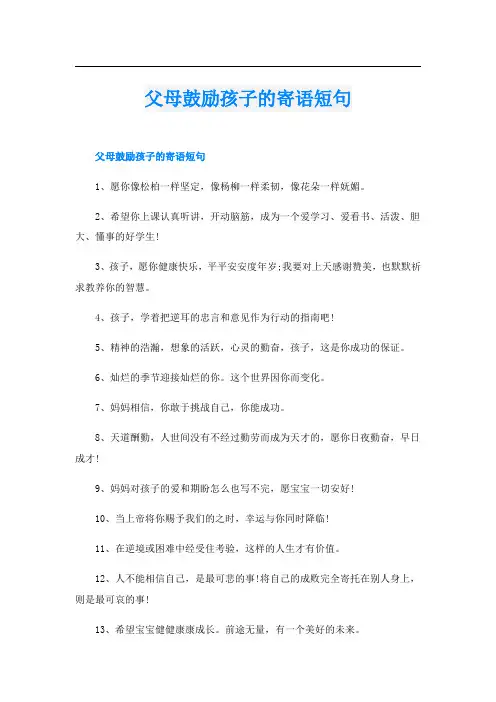 父母鼓励孩子的寄语短句

父母鼓励孩子的寄语短句

1、愿你像松柏一样坚定，像杨柳一样柔韧，像花朵一样妩媚。

2、希望你上课认真听讲，开动脑筋，成为一个爱学习、爱看书、活泼、胆大、懂事的好学生!

3、孩子，愿你健康快乐，平平安安度年岁;我要对上天感谢赞美，也默默祈求教养你的智慧。

4、孩子，学着把逆耳的忠言和意见作为行动的指南吧!

5、精神的浩瀚，想象的活跃，心灵的勤奋，孩子，这是你成功的保证。

6、灿烂的季节迎接灿烂的你。这个世界因你而变化。

7、妈妈相信，你敢于挑战自己，你能成功。

8、天道酬勤，人世间没有不经过勤劳而成为天才的，愿你日夜勤奋，早日成才!

9、妈妈对孩子的爱和期盼怎么也写不完，愿宝宝一切安好!

10、当上帝将你赐予我们的之时，幸运与你同时降临!

11、在逆境或困难中经受住考验，这样的人生才有价值。

12、人不能相信自己，是最可悲的事!将自己的成败完全寄托在别人身上，则是最可哀的事!

13、希望宝宝健健康康成长。前途无量，有一个美好的未来。